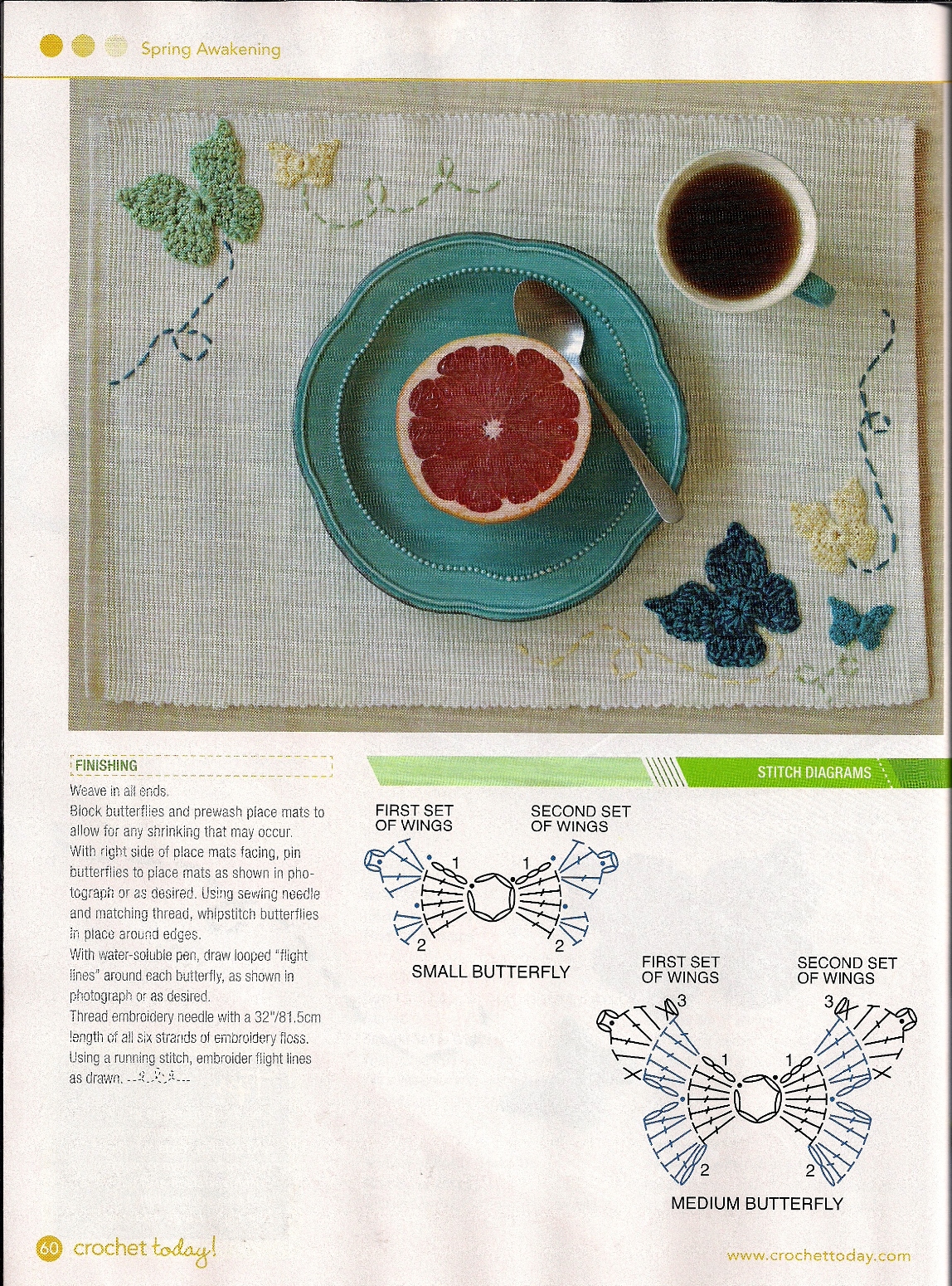 Spring Awakening

FINISHING

Weave in all ends.
Block butterflies and prewash place mats to allow for any shrinking that may occur.
With right side of place mats facing, pin butterflies to place mats as shown in photograph or as desired. Using sewing needle and matching thread, whipstitch butterflies in place around edges.
With water-soluble pen, draw looped "flight lines" around each butterfly, as shown in photograph or as desired.
Thread embroidery needle with a 32"/81.5cm length of all six strands of embroidery floss. Using a running stitch, embroider flight lines as drawn.

STITCH DIAGRAMS

FIRST SET OF WINGS

SECOND SET OF WINGS

1 1 2 2

SMALL BUTTERFLY

FIRST SET OF WINGS

SECOND SET OF WINGS

3 3 1 1 2 2

MEDIUM BUTTERFLY

60 crochet today!

www.crochettoday.com